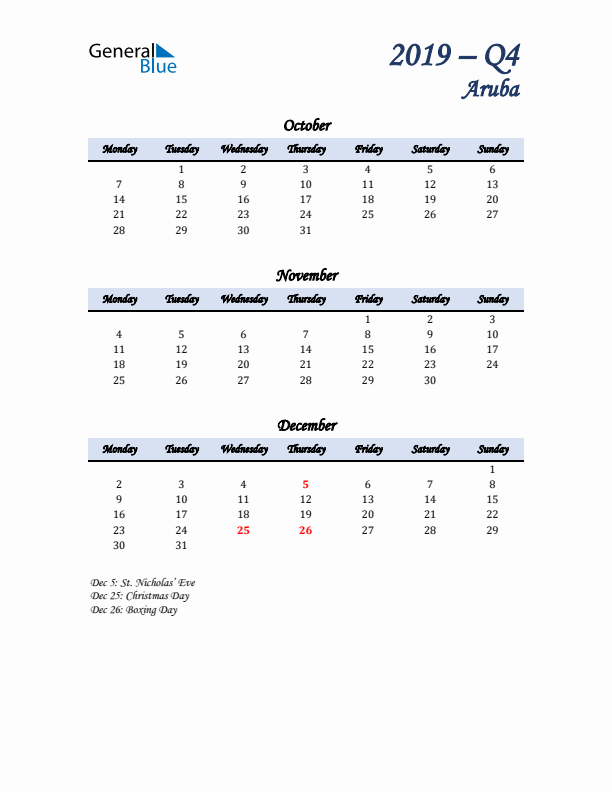 General Blue

2019 – Q4
Aruba

October

| Monday | Tuesday | Wednesday | Thursday | Friday | Saturday | Sunday |
|---|---|---|---|---|---|---|
| | 1 | 2 | 3 | 4 | 5 | 6 |
| 7 | 8 | 9 | 10 | 11 | 12 | 13 |
| 14 | 15 | 16 | 17 | 18 | 19 | 20 |
| 21 | 22 | 23 | 24 | 25 | 26 | 27 |
| 28 | 29 | 30 | 31 | | | |

November

| Monday | Tuesday | Wednesday | Thursday | Friday | Saturday | Sunday |
|---|---|---|---|---|---|---|
| | | | | 1 | 2 | 3 |
| 4 | 5 | 6 | 7 | 8 | 9 | 10 |
| 11 | 12 | 13 | 14 | 15 | 16 | 17 |
| 18 | 19 | 20 | 21 | 22 | 23 | 24 |
| 25 | 26 | 27 | 28 | 29 | 30 | |

December

| Monday | Tuesday | Wednesday | Thursday | Friday | Saturday | Sunday |
|---|---|---|---|---|---|---|
| | | | | | | 1 |
| 2 | 3 | 4 | 5 | 6 | 7 | 8 |
| 9 | 10 | 11 | 12 | 13 | 14 | 15 |
| 16 | 17 | 18 | 19 | 20 | 21 | 22 |
| 23 | 24 | 25 | 26 | 27 | 28 | 29 |
| 30 | 31 | | | | | |

Dec 5: St. Nicholas' Eve
Dec 25: Christmas Day
Dec 26: Boxing Day